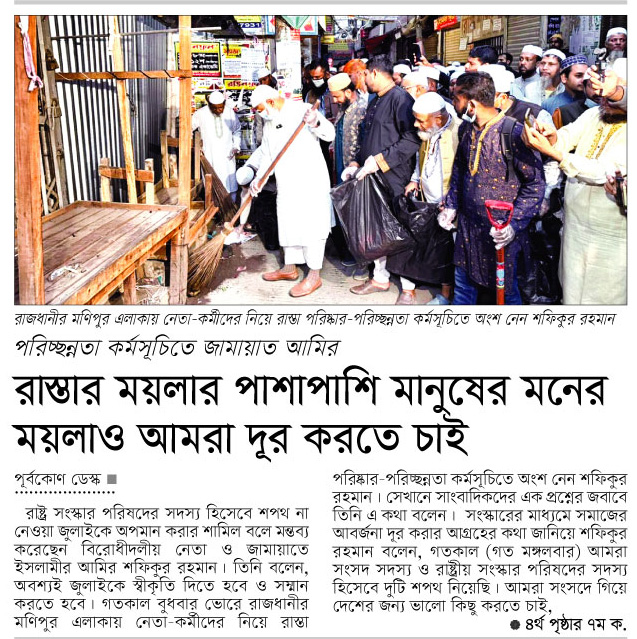 রাজধানীর মণিপুর এলাকায় নেতা-কর্মীদের নিয়ে রাস্তা পরিষ্কার-পরিচ্ছন্নতা কর্মসূচিতে অংশ নেন শফিকুর রহমান

পরিচ্ছন্নতা কর্মসূচিতে জামায়াত আমির

রাস্তার ময়লার পাশাপাশি মানুষের মনের ময়লাও আমরা দূর করতে চাই

পূর্বকোণ ডেস্ক ■

রাষ্ট্র সংস্কার পরিষদের সদস্য হিসেবে শপথ না নেওয়া জুলাইকে অপমান করার শামিল বলে মন্তব্য করেছেন বিরোধীদলীয় নেতা ও জামায়াতে ইসলামীর আমির শফিকুর রহমান। তিনি বলেন, অবশ্যই জুলাইকে স্বীকৃতি দিতে হবে ও সম্মান করতে হবে। গতকাল বুধবার ভোরে রাজধানীর মণিপুর এলাকায় নেতা-কর্মীদের নিয়ে রাস্তা পরিষ্কার-পরিচ্ছন্নতা কর্মসূচিতে অংশ নেন শফিকুর রহমান। সেখানে সাংবাদিকদের এক প্রশ্নের জবাবে তিনি এ কথা বলেন। সংস্কারের মাধ্যমে সমাজের আবর্জনা দূর করার আগ্রহের কথা জানিয়ে শফিকুর রহমান বলেন, গতকাল (গত মঙ্গলবার) আমরা সংসদ সদস্য ও রাষ্ট্রীয় সংস্কার পরিষদের সদস্য হিসেবে দুটি শপথ নিয়েছি। আমরা সংসদে গিয়ে দেশের জন্য ভালো কিছু করতে চাই,

● ৪র্থ পৃষ্ঠার ৭ম ক.